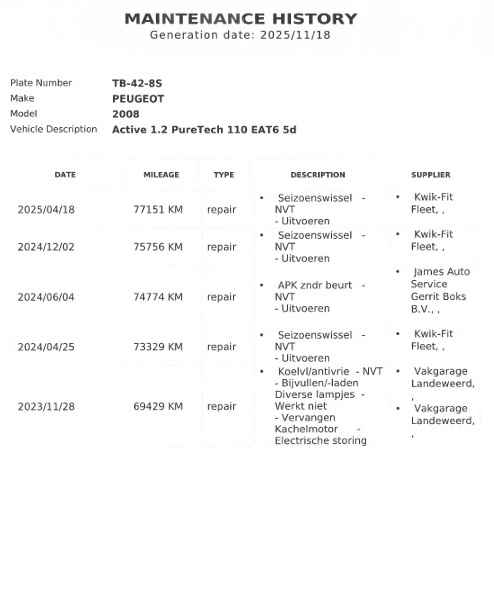 MAINTENANCE HISTORY
Generation date: 2025/11/18

Plate Number TB-42-8S
Make PEUGEOT
Model 2008
Vehicle Description Active 1.2 PureTech 110 EAT6 5d

| DATE | MILEAGE | TYPE | DESCRIPTION | SUPPLIER |
|---|---|---|---|---|
| 2025/04/18 | 77151 KM | repair | • Seizoenswissel - NVT - Uitvoeren | • Kwik-Fit Fleet, , |
| 2024/12/02 | 75756 KM | repair | • Seizoenswissel - NVT - Uitvoeren | • Kwik-Fit Fleet, , |
| 2024/06/04 | 74774 KM | repair | • APK zndr beurt - NVT - Uitvoeren | • James Auto Service Gerrit Boks B.V., , |
| 2024/04/25 | 73329 KM | repair | • Seizoenswissel - NVT - Uitvoeren | • Kwik-Fit Fleet, , |
| 2023/11/28 | 69429 KM | repair | • Koelvl/antivrie - NVT - Bijvullen/-laden Diverse lampjes - Werkt niet - Vervangen Kachelmotor - Electrische storing | • Vakgarage Landeweerd, , • Vakgarage Landeweerd, , |